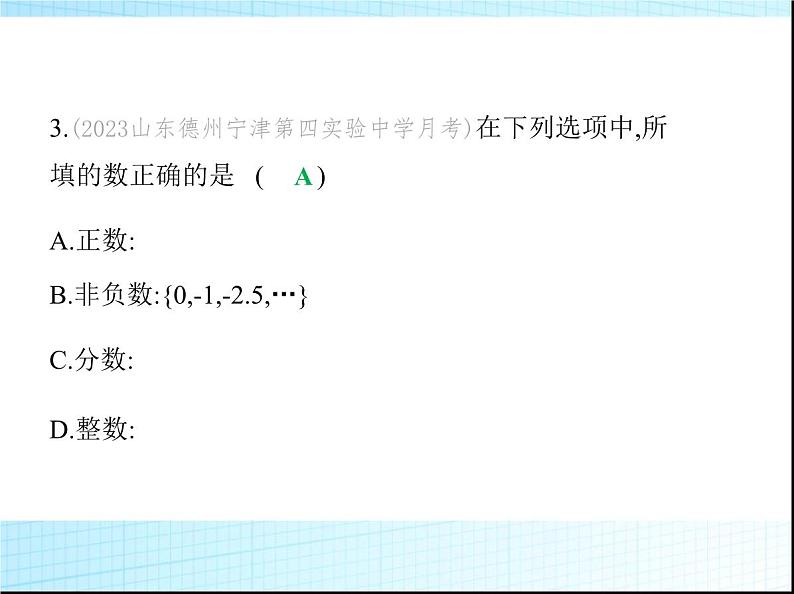 3.(2023山东德州宁津第四实验中学月考)在下列选项中,所填的数正确的是 ( A )

A.正数:

B.非负数:{0,-1,-2.5,⋯}

C.分数:

D.整数: